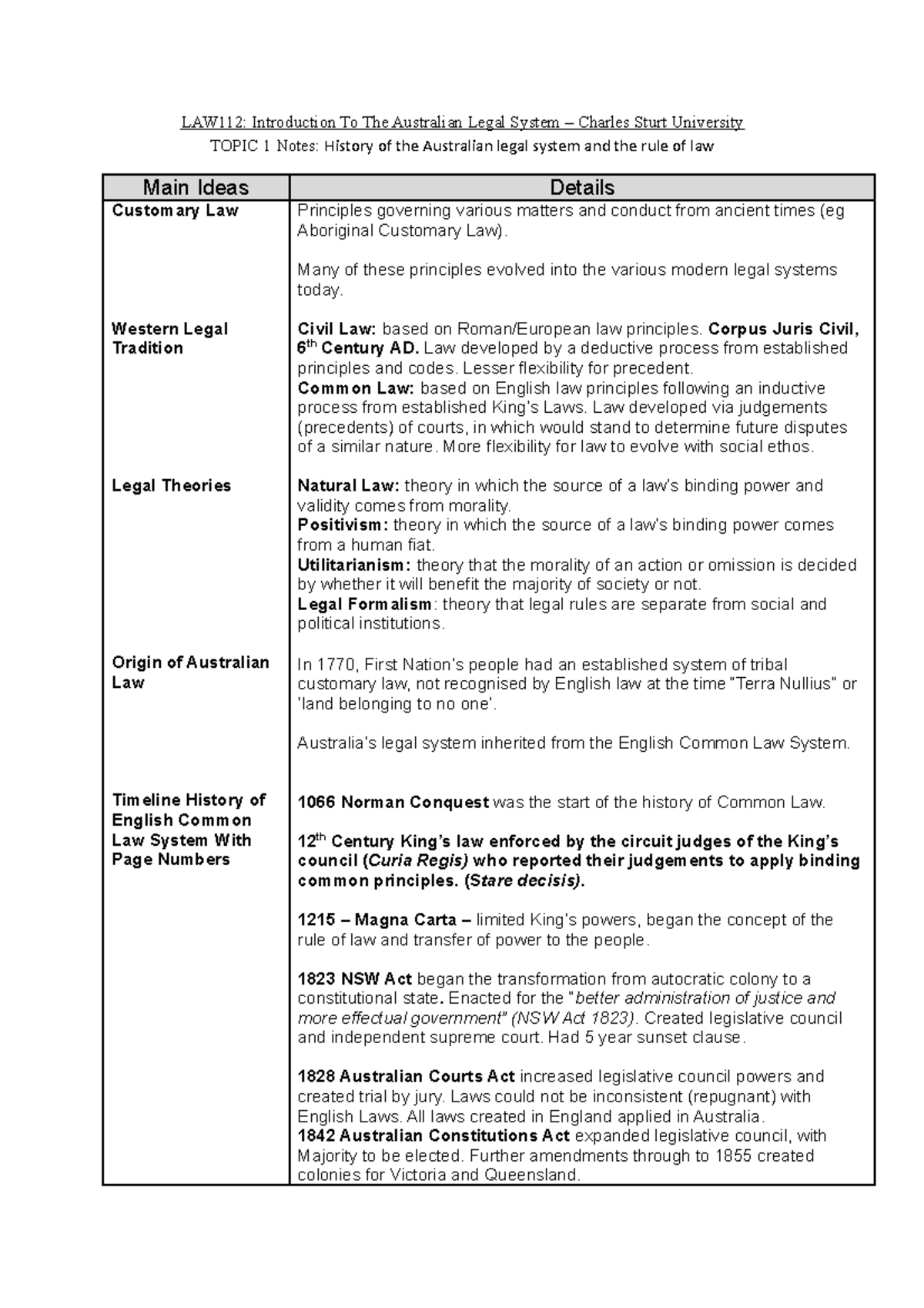 LAW112: Introduction To The Australian Legal System – Charles Sturt University

TOPIC 1 Notes: History of the Australian legal system and the rule of law

| Main Ideas | Details |
|---|---|
| Customary Law | Principles governing various matters and conduct from ancient times (eg Aboriginal Customary Law). Many of these principles evolved into the various modern legal systems today. |
| Western Legal Tradition | Civil Law: based on Roman/European law principles. Corpus Juris Civil, 6th Century AD. Law developed by a deductive process from established principles and codes. Lesser flexibility for precedent. Common Law: based on English law principles following an inductive process from established King's Laws. Law developed via judgements (precedents) of courts, in which would stand to determine future disputes of a similar nature. More flexibility for law to evolve with social ethos. |
| Legal Theories | Natural Law: theory in which the source of a law's binding power and validity comes from morality. Positivism: theory in which the source of a law's binding power comes from a human fiat. Utilitarianism: theory that the morality of an action or omission is decided by whether it will benefit the majority of society or not. Legal Formalism: theory that legal rules are separate from social and political institutions. |
| Origin of Australian Law | In 1770, First Nation's people had an established system of tribal customary law, not recognised by English law at the time "Terra Nullius" or 'land belonging to no one'. Australia's legal system inherited from the English Common Law System. |
| Timeline History of English Common Law System With Page Numbers | 1066 Norman Conquest was the start of the history of Common Law. 12th Century King's law enforced by the circuit judges of the King's council (Curia Regis) who reported their judgements to apply binding common principles. (Stare decisis). 1215 – Magna Carta – limited King's powers, began the concept of the rule of law and transfer of power to the people. 1823 NSW Act began the transformation from autocratic colony to a constitutional state. Enacted for the "better administration of justice and more effectual government" (NSW Act 1823). Created legislative council and independent supreme court. Had 5 year sunset clause. 1828 Australian Courts Act increased legislative council powers and created trial by jury. Laws could not be inconsistent (repugnant) with English Laws. All laws created in England applied in Australia. 1842 Australian Constitutions Act expanded legislative council, with Majority to be elected. Further amendments through to 1855 created colonies for Victoria and Queensland. |